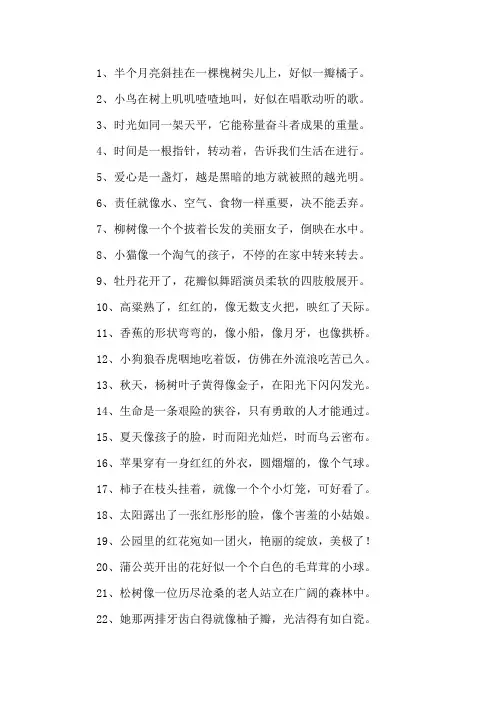 1、半个月亮斜挂在一棵槐树尖儿上，好似一瓣橘子。

2、小鸟在树上叽叽喳喳地叫，好似在唱歌动听的歌。

3、时光如同一架天平，它能称量奋斗者成果的重量。

4、时间是一根指针，转动着，告诉我们生活在进行。

5、爱心是一盏灯，越是黑暗的地方就被照的越光明。

6、责任就像水、空气、食物一样重要，决不能丢弃。

7、柳树像一个个披着长发的美丽女子，倒映在水中。

8、小猫像一个淘气的孩子，不停的在家中转来转去。

9、牡丹花开了，花瓣似舞蹈演员柔软的四肢般展开。

10、高粱熟了，红红的，像无数支火把，映红了天际。

11、香蕉的形状弯弯的，像小船，像月牙，也像拱桥。

12、小狗狼吞虎咽地吃着饭，仿佛在外流浪吃苦已久。

13、秋天，杨树叶子黄得像金子，在阳光下闪闪发光。

14、生命是一条艰险的狭谷，只有勇敢的人才能通过。

15、夏天像孩子的脸，时而阳光灿烂，时而乌云密布。

16、苹果穿有一身红红的外衣，圆熘熘的，像个气球。

17、柿子在枝头挂着，就像一个个小灯笼，可好看了。

18、太阳露出了一张红彤彤的脸，像个害羞的小姑娘。

19、公园里的红花宛如一团火，艳丽的绽放，美极了！

20、蒲公英开出的花好似一个个白色的毛茸茸的小球。

21、松树像一位历尽沧桑的老人站立在广阔的森林中。

22、她那两排牙齿白得就像柚子瓣，光洁得有如白瓷。